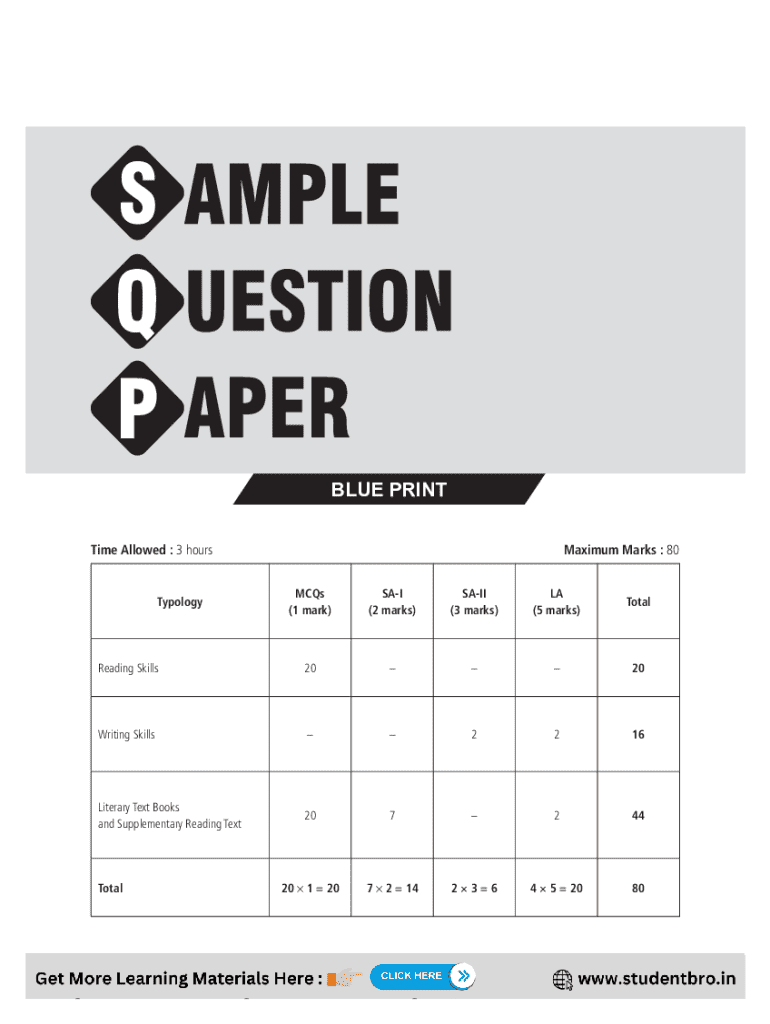 SAMPLE
QUESTION
PAPER

BLUE PRINT

Time Allowed : 3 hours

Maximum Marks : 80

| Typology | MCQs (1 mark) | SA-I (2 marks) | SA-II (3 marks) | LA (5 marks) | Total |
|---|---|---|---|---|---|
| Reading Skills | 20 | – | – | – | 20 |
| Writing Skills | – | – | 2 | 2 | 16 |
| Literary Text Books and Supplementary Reading Text | 20 | 7 | – | 2 | 44 |
| Total | $20 \times 1 = 20$ | $7 \times 2 = 14$ | $2 \times 3 = 6$ | $4 \times 5 = 20$ | 80 |

Get More Learning Materials Here : CLICK HERE www.studentbro.in